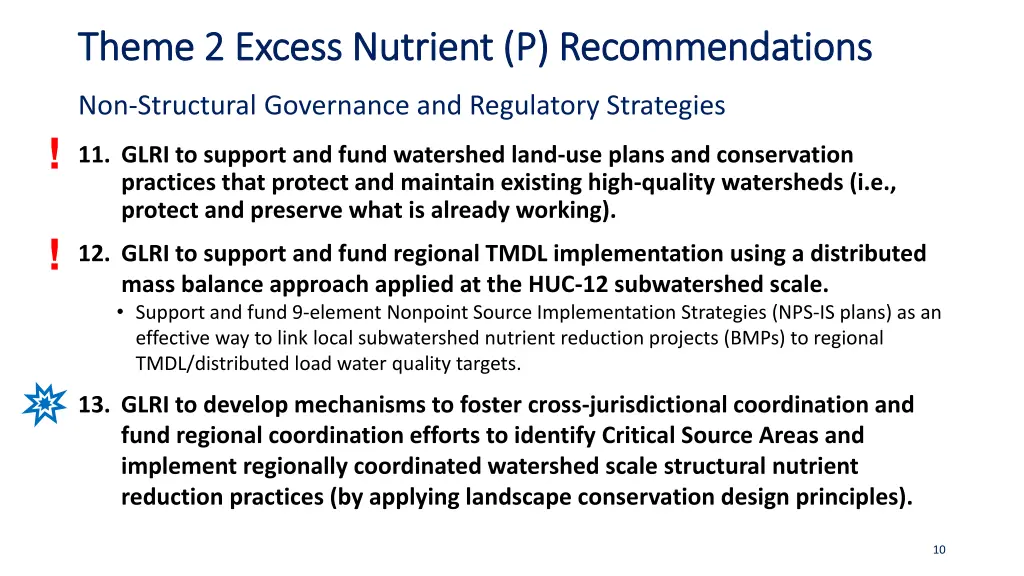 Theme 2 Excess Nutrient (P) Recommendations

Non-Structural Governance and Regulatory Strategies

! 11. GLRI to support and fund watershed land-use plans and conservation practices that protect and maintain existing high-quality watersheds (i.e., protect and preserve what is already working).

! 12. GLRI to support and fund regional TMDL implementation using a distributed mass balance approach applied at the HUC-12 subwatershed scale.
• Support and fund 9-element Nonpoint Source Implementation Strategies (NPS-IS plans) as an effective way to link local subwatershed nutrient reduction projects (BMPs) to regional TMDL/distributed load water quality targets.

13. GLRI to develop mechanisms to foster cross-jurisdictional coordination and fund regional coordination efforts to identify Critical Source Areas and implement regionally coordinated watershed scale structural nutrient reduction practices (by applying landscape conservation design principles).

10